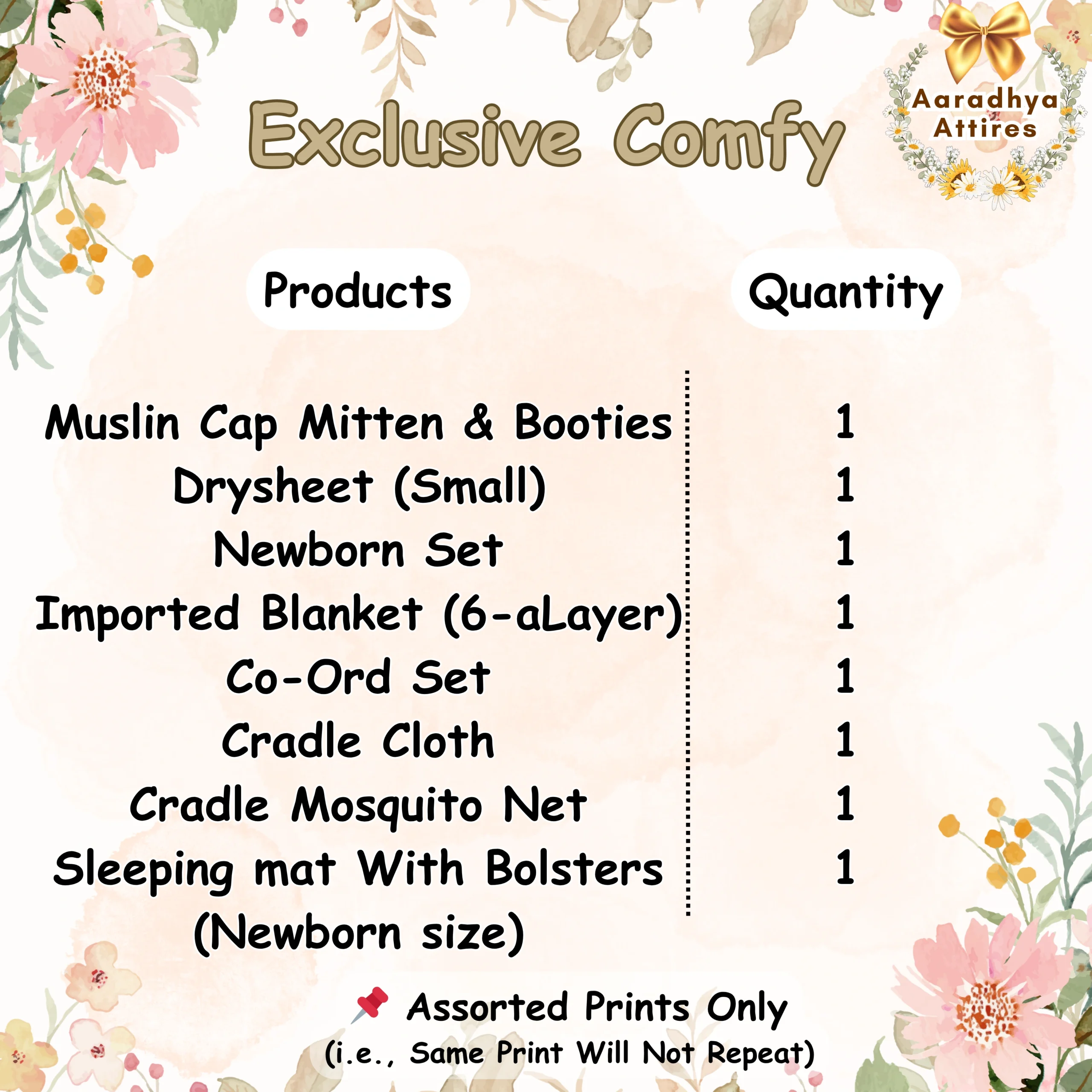 Exclusive Comfy

Aaradhya Attires

| Products | Quantity |
|---|---|
| Muslin Cap Mitten & Booties | 1 |
| Drysheet (Small) | 1 |
| Newborn Set | 1 |
| Imported Blanket (6-aLayer) | 1 |
| Co-Ord Set | 1 |
| Cradle Cloth | 1 |
| Cradle Mosquito Net | 1 |
| Sleeping mat With Bolsters (Newborn size) | 1 |

📌 Assorted Prints Only
(i.e., Same Print Will Not Repeat)